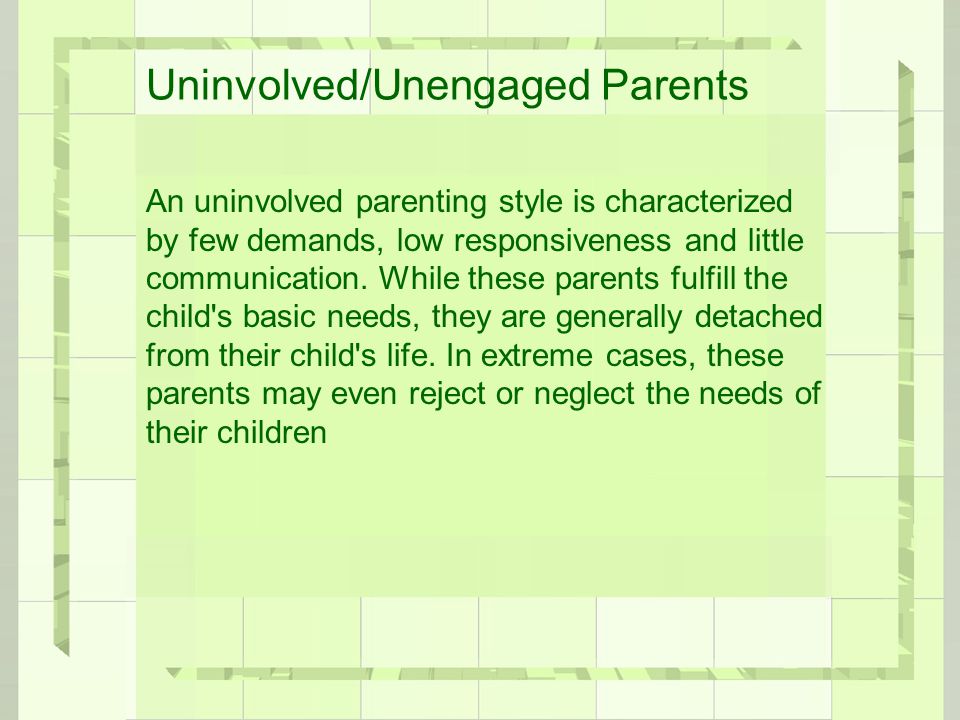 Uninvolved/Unengaged Parents

An uninvolved parenting style is characterized by few demands, low responsiveness and little communication. While these parents fulfill the child's basic needs, they are generally detached from their child's life. In extreme cases, these parents may even reject or neglect the needs of their children